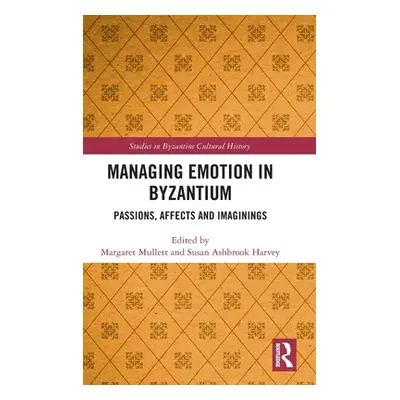 Studies in Byzantine Cultural History

MANAGING EMOTION IN BYZANTIUM

PASSIONS, AFFECTS AND IMAGININGS

Edited by
Margaret Mullett and Susan Ashbrook Harvey

ROUTLEDGE